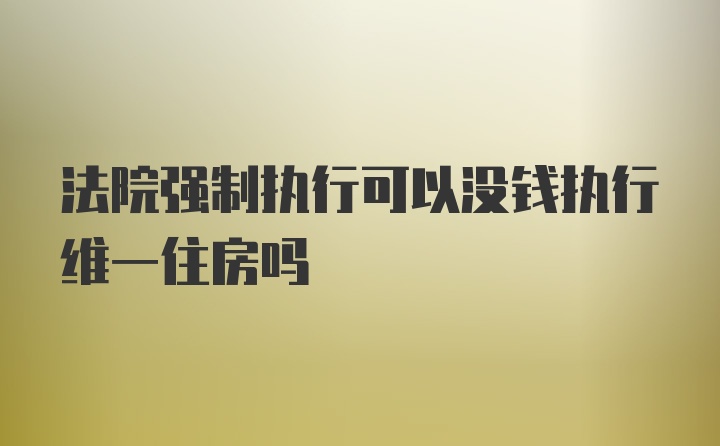 法院强制执行可以没钱执行维一住房吗